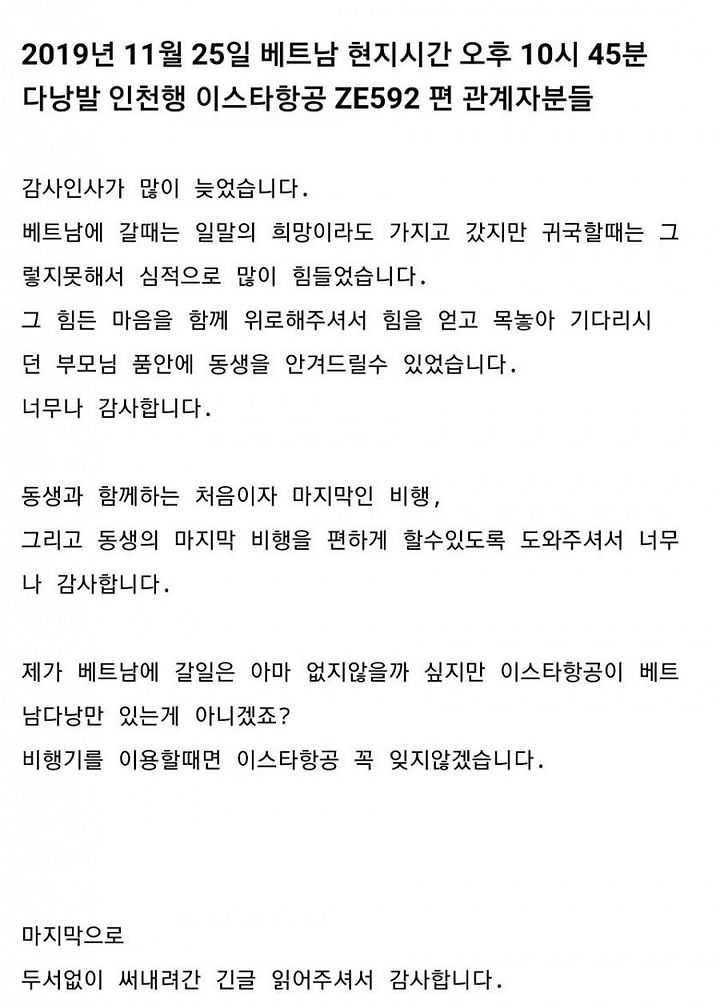 2019년 11월 25일 베트남 현지시간 오후 10시 45분 다낭발 인천행 이스타항공 ZE592 편 관계자분들

감사인사가 많이 늦었습니다.
베트남에 갈때는 일말의 희망이라도 가지고 갔지만 귀국할때는 그렇지못해서 심적으로 많이 힘들었습니다.
그 힘든 마음을 함께 위로해주셔서 힘을 얻고 목놓아 기다리시던 부모님 품안에 동생을 안겨드릴수 있었습니다.
너무나 감사합니다.

동생과 함께하는 처음이자 마지막인 비행,
그리고 동생의 마지막 비행을 편하게 할수있도록 도와주셔서 너무나 감사합니다.

제가 베트남에 갈일은 아마 없지않을까 싶지만 이스타항공이 베트남다낭만 있는게 아니겠죠?
비행기를 이용할때면 이스타항공 꼭 잊지않겠습니다.

마지막으로
두서없이 써내려간 긴글 읽어주셔서 감사합니다.